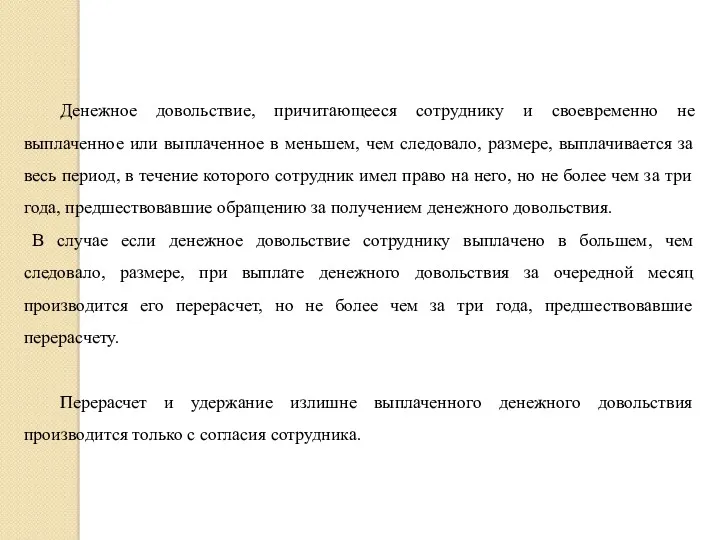 Денежное довольствие, причитающееся сотруднику и своевременно не выплаченное или выплаченное в меньшем, чем следовало, размере, выплачивается за весь период, в течение которого сотрудник имел право на него, но не более чем за три года, предшествовавшие обращению за получением денежного довольствия.

В случае если денежное довольствие сотруднику выплачено в большем, чем следовало, размере, при выплате денежного довольствия за очередной месяц производится его перерасчет, но не более чем за три года, предшествовавшие перерасчету.

Перерасчет и удержание излишне выплаченного денежного довольствия производится только с согласия сотрудника.